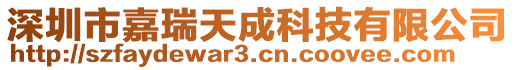 深圳市嘉瑞天成科技有限公司
http://szfaydewar3.cn.coovee.com